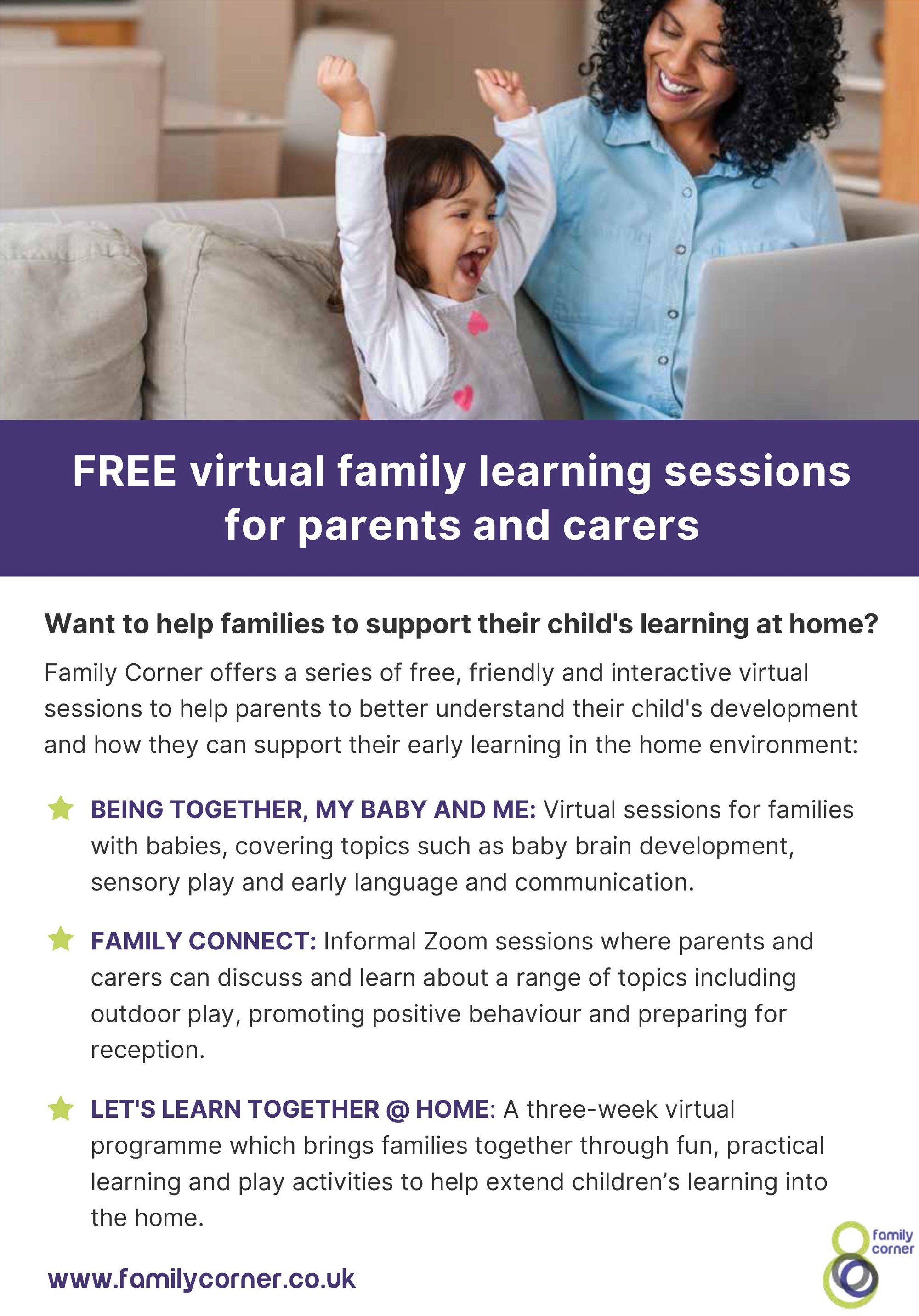 FREE virtual family learning sessions for parents and carers

Want to help families to support their child's learning at home?

Family Corner offers a series of free, friendly and interactive virtual sessions to help parents to better understand their child's development and how they can support their early learning in the home environment:

BEING TOGETHER, MY BABY AND ME: Virtual sessions for families with babies, covering topics such as baby brain development, sensory play and early language and communication.

FAMILY CONNECT: Informal Zoom sessions where parents and carers can discuss and learn about a range of topics including outdoor play, promoting positive behaviour and preparing for reception.

LET'S LEARN TOGETHER @ HOME: A three-week virtual programme which brings families together through fun, practical learning and play activities to help extend children's learning into the home.

www.familycorner.co.uk

family corner